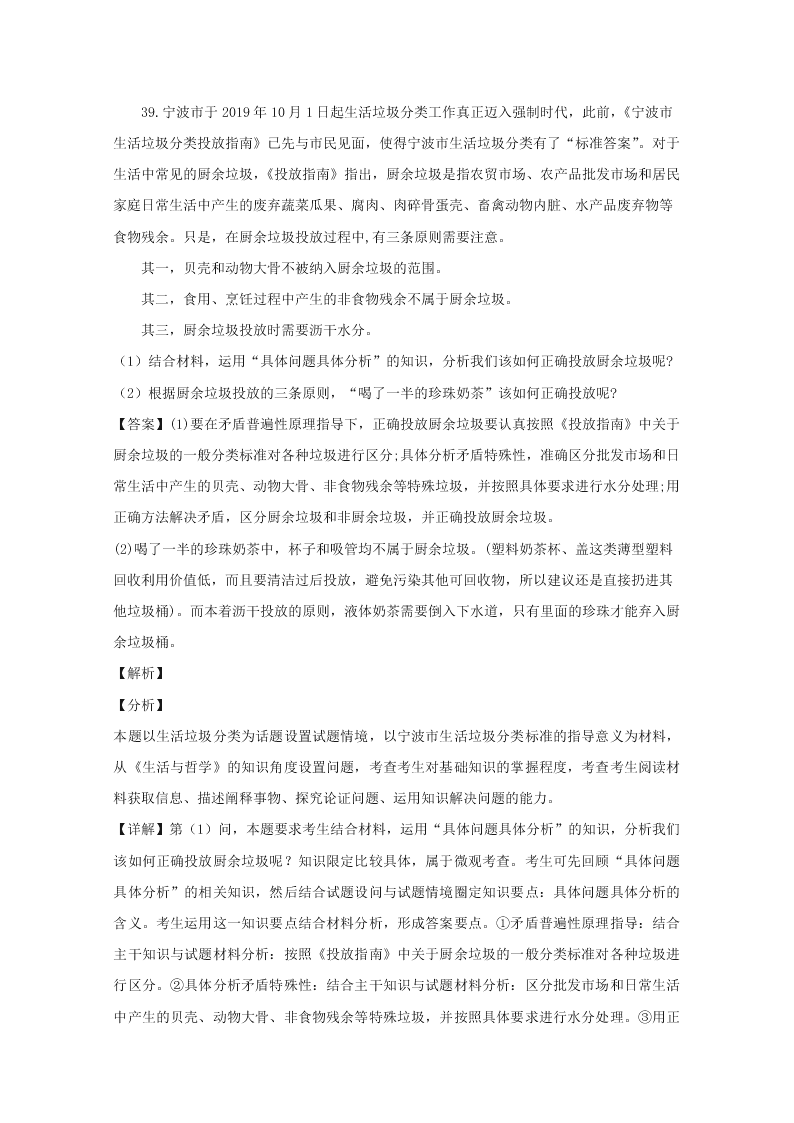 39.宁波市于 2019 年 10 月 1 日起生活垃圾分类工作真正迈入强制时代，此前，《宁波市生活垃圾分类投放指南》已先与市民见面，使得宁波市生活垃圾分类有了“标准答案”。对于生活中常见的厨余垃圾，《投放指南》指出，厨余垃圾是指农贸市场、农产品批发市场和居民家庭日常生活中产生的废弃蔬菜瓜果、腐肉、肉碎骨蛋壳、畜禽动物内脏、水产品废弃物等食物残余。只是，在厨余垃圾投放过程中,有三条原则需要注意。

其一，贝壳和动物大骨不被纳入厨余垃圾的范围。

其二，食用、烹饪过程中产生的非食物残余不属于厨余垃圾。

其三，厨余垃圾投放时需要沥干水分。

（1）结合材料，运用“具体问题具体分析”的知识，分析我们该如何正确投放厨余垃圾呢？

（2）根据厨余垃圾投放的三条原则，“喝了一半的珍珠奶茶”该如何正确投放呢？

【答案】(1)要在矛盾普遍性原理指导下，正确投放厨余垃圾要认真按照《投放指南》中关于厨余垃圾的一般分类标准对各种垃圾进行区分;具体分析矛盾特殊性，准确区分批发市场和日常生活中产生的贝壳、动物大骨、非食物残余等特殊垃圾，并按照具体要求进行水分处理;用正确方法解决矛盾，区分厨余垃圾和非厨余垃圾，并正确投放厨余垃圾。

(2)喝了一半的珍珠奶茶中，杯子和吸管均不属于厨余垃圾。(塑料奶茶杯、盖这类薄型塑料回收利用价值低，而且要清洁过后投放，避免污染其他可回收物，所以建议还是直接扔进其他垃圾桶)。而本着沥干投放的原则，液体奶茶需要倒入下水道，只有里面的珍珠才能弃入厨余垃圾桶。

【解析】

【分析】

本题以生活垃圾分类为话题设置试题情境，以宁波市生活垃圾分类标准的指导意义为材料，从《生活与哲学》的知识角度设置问题，考查考生对基础知识的掌握程度，考查考生阅读材料获取信息、描述阐释事物、探究论证问题、运用知识解决问题的能力。

【详解】第（1）问，本题要求考生结合材料，运用“具体问题具体分析”的知识，分析我们该如何正确投放厨余垃圾呢？知识限定比较具体，属于微观考查。考生可先回顾“具体问题具体分析”的相关知识，然后结合试题设问与试题情境圈定知识要点：具体问题具体分析的含义。考生运用这一知识要点结合材料分析，形成答案要点。①矛盾普遍性原理指导：结合主干知识与试题材料分析：按照《投放指南》中关于厨余垃圾的一般分类标准对各种垃圾进行区分。②具体分析矛盾特殊性：结合主干知识与试题材料分析：区分批发市场和日常生活中产生的贝壳、动物大骨、非食物残余等特殊垃圾，并按照具体要求进行水分处理。③用正